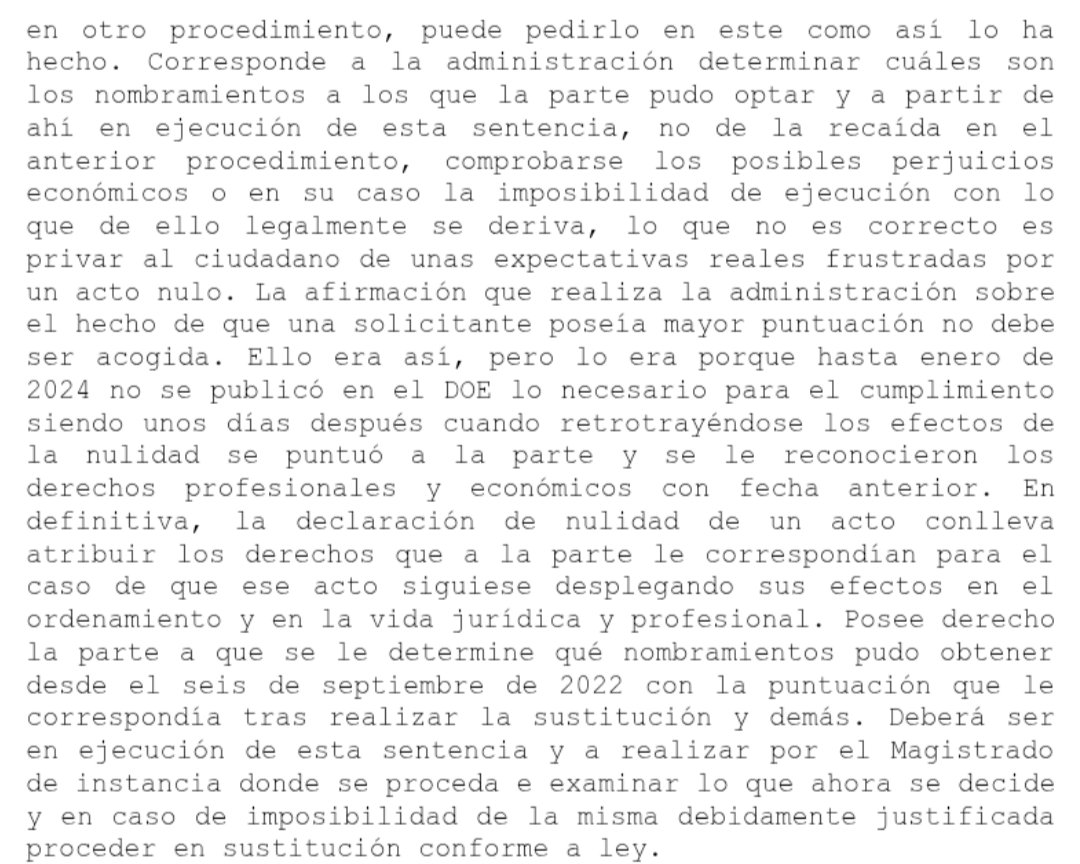 en otro procedimiento, puede pedirlo en este como así lo ha hecho. Corresponde a la administración determinar cuáles son los nombramientos a los que la parte pudo optar y a partir de ahí en ejecución de esta sentencia, no de la recaída en el anterior procedimiento, comprobarse los posibles perjuicios económicos o en su caso la imposibilidad de ejecución con lo que de ello legalmente se deriva, lo que no es correcto es privar al ciudadano de unas expectativas reales frustradas por un acto nulo. La afirmación que realiza la administración sobre el hecho de que una solicitante poseía mayor puntuación no debe ser acogida. Ello era así, pero lo era porque hasta enero de 2024 no se publicó en el DOE lo necesario para el cumplimiento siendo unos días después cuando retrotrayéndose los efectos de la nulidad se puntuó a la parte y se le reconocieron los derechos profesionales y económicos con fecha anterior. En definitiva, la declaración de nulidad de un acto conlleva atribuir los derechos que a la parte le correspondían para el caso de que ese acto siguiese desplegando sus efectos en el ordenamiento y en la vida jurídica y profesional. Posee derecho la parte a que se le determine qué nombramientos pudo obtener desde el seis de septiembre de 2022 con la puntuación que le correspondía tras realizar la sustitución y demás. Deberá ser en ejecución de esta sentencia y a realizar por el Magistrado de instancia donde se proceda e examinar lo que ahora se decide y en caso de imposibilidad de la misma debidamente justificada proceder en sustitución conforme a ley.